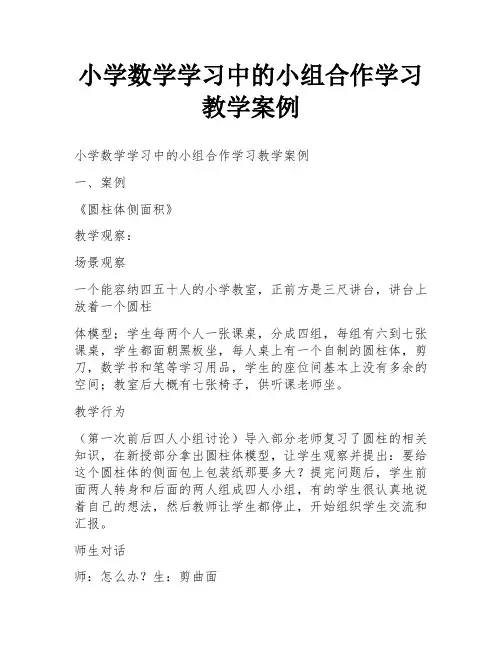 小学数学学习中的小组合作学习教学案例

小学数学学习中的小组合作学习教学案例

一、案例

《圆柱体侧面积》

教学观察：

场景观察

一个能容纳四五十人的小学教室，正前方是三尺讲台，讲台上放着一个圆柱

体模型；学生每两个人一张课桌，分成四组，每组有六到七张课桌，学生都面朝黑板坐，每人桌上有一个自制的圆柱体，剪刀，数学书和笔等学习用品，学生的座位间基本上没有多余的空间；教室后大概有七张椅子，供听课老师坐。

教学行为

（第一次前后四人小组讨论）导入部分老师复习了圆柱的相关知识，在新授部分拿出圆柱体模型，让学生观察并提出：要给这个圆柱体的侧面包上包装纸那要多大？提完问题后，学生前面两人转身和后面的两人组成四人小组，有的学生很认真地说着自己的想法，然后教师让学生都停止，开始组织学生交流和汇报。

师生对话

师：怎么办？生：剪曲面